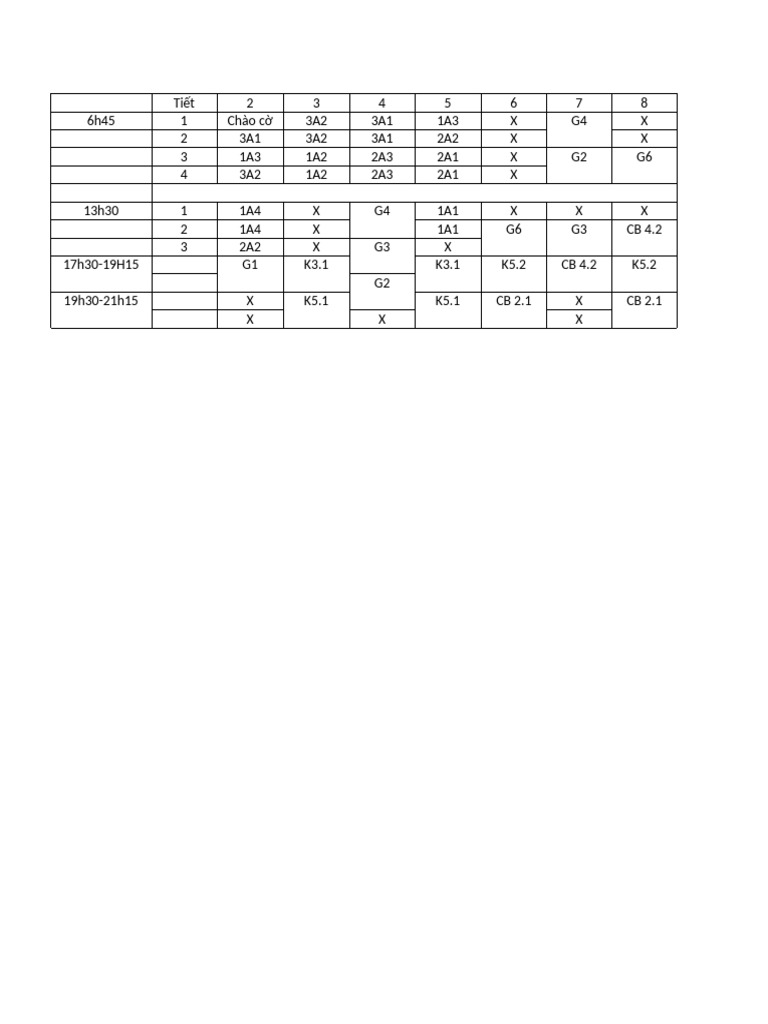 |  | Tiết | 2 | 3 | 4 | 5 | 6 | 7 | 8 |
|---|---|---|---|---|---|---|---|---|
| 6h45 | 1 | Chào cờ | 3A2 | 3A1 | 1A3 | X | G4 | X |
|  | 2 | 3A1 | 3A2 | 3A1 | 2A2 | X |  | X |
|  | 3 | 1A3 | 1A2 | 2A3 | 2A1 | X | G2 | G6 |
|  | 4 | 3A2 | 1A2 | 2A3 | 2A1 | X |  |  |
|  |  |  |  |  |  |  |  |  |
| 13h30 | 1 | 1A4 | X | G4 | 1A1 | X | X | X |
|  | 2 | 1A4 | X |  | 1A1 | G6 | G3 | CB 4.2 |
|  | 3 | 2A2 | X | G3 | X |  |  |  |
| 17h30-19H15 |  | G1 | K3.1 |  | K3.1 | K5.2 | CB 4.2 | K5.2 |
|  |  |  |  | G2 |  |  |  |  |
| 19h30-21h15 |  | X | K5.1 |  | K5.1 | CB 2.1 | X | CB 2.1 |
|  |  | X |  | X |  |  | X |  |